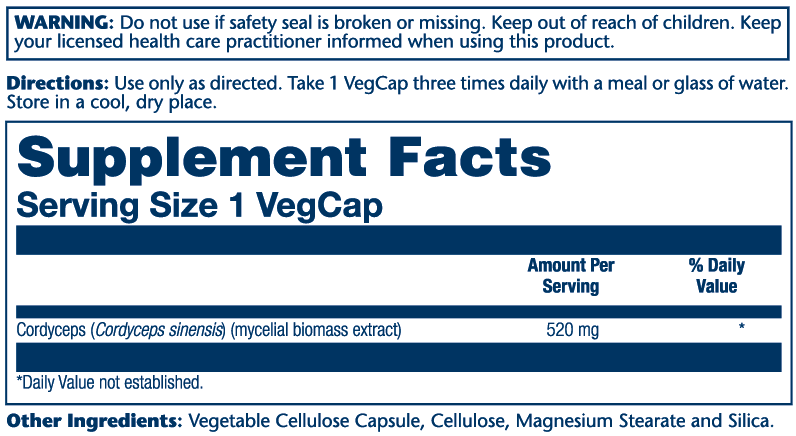 WARNING: Do not use if safety seal is broken or missing. Keep out of reach of children. Keep your licensed health care practitioner informed when using this product.

Directions: Use only as directed. Take 1 VegCap three times daily with a meal or glass of water. Store in a cool, dry place.

Supplement Facts
Serving Size 1 VegCap

|  | Amount Per Serving | % Daily Value |
|---|---|---|
| Cordyceps (Cordyceps sinensis) (mycelial biomass extract) | 520 mg | * |

*Daily Value not established.

Other Ingredients: Vegetable Cellulose Capsule, Cellulose, Magnesium Stearate and Silica.